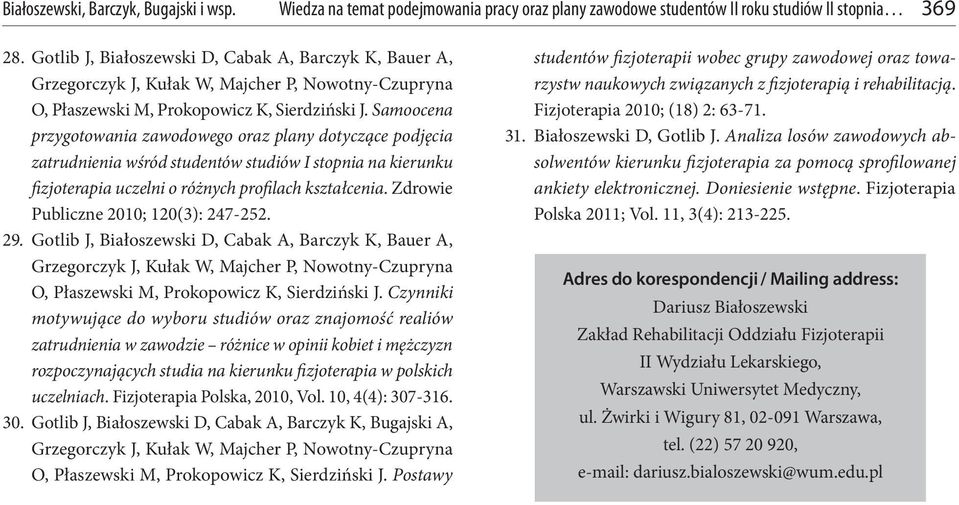 Białoszewski, Barczyk, Bugajski i wsp. Wiedza na temat podejmowania pracy oraz plany zawodowe studentów II roku studiów II stopnia… 369

28. Gotlib J, Białoszewski D, Cabak A, Barczyk K, Bauer A, Grzegorczyk J, Kułak W, Majcher P, Nowotny-Czupryna O, Płaszewski M, Prokopowicz K, Sierdziński J. Samoocena przygotowania zawodowego oraz plany dotyczące podjęcia zatrudnienia wśród studentów studiów I stopnia na kierunku fizjoterapia uczelni o różnych profilach kształcenia. Zdrowie Publiczne 2010; 120(3): 247-252.

29. Gotlib J, Białoszewski D, Cabak A, Barczyk K, Bauer A, Grzegorczyk J, Kułak W, Majcher P, Nowotny-Czupryna O, Płaszewski M, Prokopowicz K, Sierdziński J. Czynniki motywujące do wyboru studiów oraz znajomość realiów zatrudnienia w zawodzie – różnice w opinii kobiet i mężczyzn rozpoczynających studia na kierunku fizjoterapia w polskich uczelniach. Fizjoterapia Polska, 2010, Vol. 10, 4(4): 307-316.

30. Gotlib J, Białoszewski D, Cabak A, Barczyk K, Bugajski A, Grzegorczyk J, Kułak W, Majcher P, Nowotny-Czupryna O, Płaszewski M, Prokopowicz K, Sierdziński J. Postawy studentów fizjoterapii wobec grupy zawodowej oraz towarzystw naukowych związanych z fizjoterapią i rehabilitacją. Fizjoterapia 2010; (18) 2: 63-71.

31. Białoszewski D, Gotlib J. Analiza losów zawodowych absolwentów kierunku fizjoterapia za pomocą sprofilowanej ankiety elektronicznej. Doniesienie wstępne. Fizjoterapia Polska 2011; Vol. 11, 3(4): 213-225.

Adres do korespondencji / Mailing address:
Dariusz Białoszewski
Zakład Rehabilitacji Oddziału Fizjoterapii
II Wydziału Lekarskiego,
Warszawski Uniwersytet Medyczny,
ul. Żwirki i Wigury 81, 02-091 Warszawa,
tel. (22) 57 20 920,
e-mail: dariusz.bialoszewski@wum.edu.pl